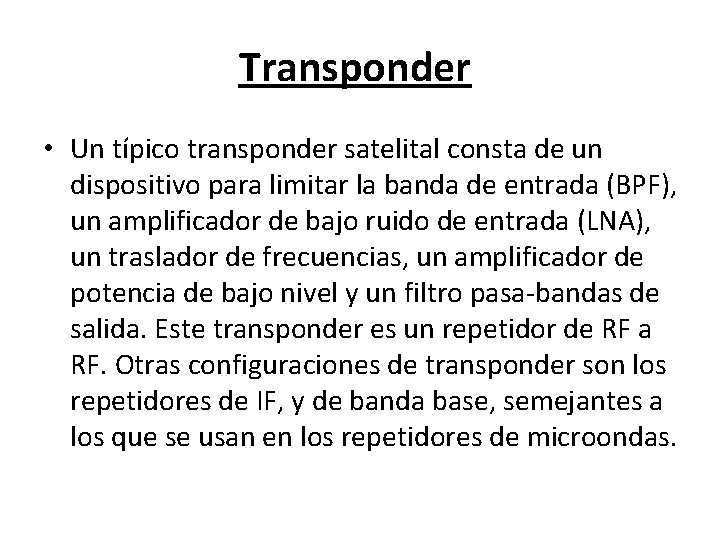 Transponder

• Un típico transponder satelital consta de un dispositivo para limitar la banda de entrada (BPF), un amplificador de bajo ruido de entrada (LNA), un traslador de frecuencias, un amplificador de potencia de bajo nivel y un filtro pasa-bandas de salida. Este transponder es un repetidor de RF a RF. Otras configuraciones de transponder son los repetidores de IF, y de banda base, semejantes a los que se usan en los repetidores de microondas.